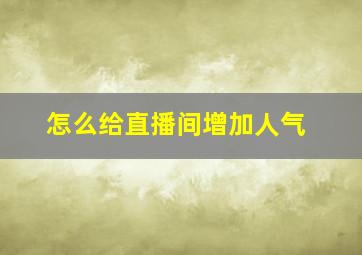 怎么给直播间增加人气